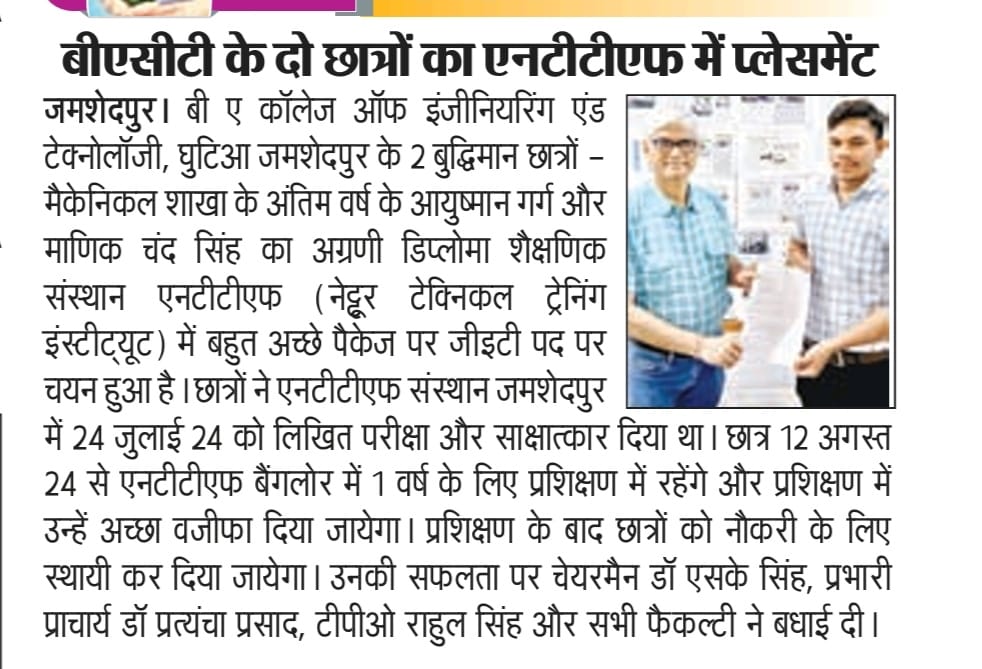 बीएसीटी के दो छात्रों का एनटीटीएफ में प्लेसमेंट

जमशेदपुर। बी ए कॉलेज ऑफ इंजीनियरिंग एंड टेक्नोलॉजी, घुटिआ जमशेदपुर के 2 बुद्धिमान छात्रों – मैकेनिकल शाखा के अंतिम वर्ष के आयुष्मान गर्ग और माणिक चंद सिंह का अग्रणी डिप्लोमा शैक्षणिक संस्थान एनटीटीएफ (नेट्टूर टेक्निकल ट्रेनिंग इंस्टीट्यूट) में बहुत अच्छे पैकेज पर जीइटी पद पर चयन हुआ है। छात्रों ने एनटीटीएफ संस्थान जमशेदपुर में 24 जुलाई 24 को लिखित परीक्षा और साक्षात्कार दिया था। छात्र 12 अगस्त 24 से एनटीटीएफ बैंगलोर में 1 वर्ष के लिए प्रशिक्षण में रहेंगे और प्रशिक्षण में उन्हें अच्छा वजीफा दिया जायेगा। प्रशिक्षण के बाद छात्रों को नौकरी के लिए स्थायी कर दिया जायेगा। उनकी सफलता पर चेयरमैन डॉ एसके सिंह, प्रभारी प्राचार्य डॉ प्रत्यंचा प्रसाद, टीपीओ राहुल सिंह और सभी फैकल्टी ने बधाई दी।